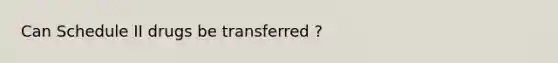 Can Schedule II drugs be transferred ?